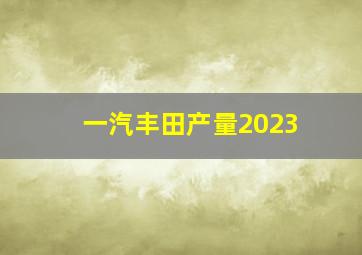 一汽丰田产量2023